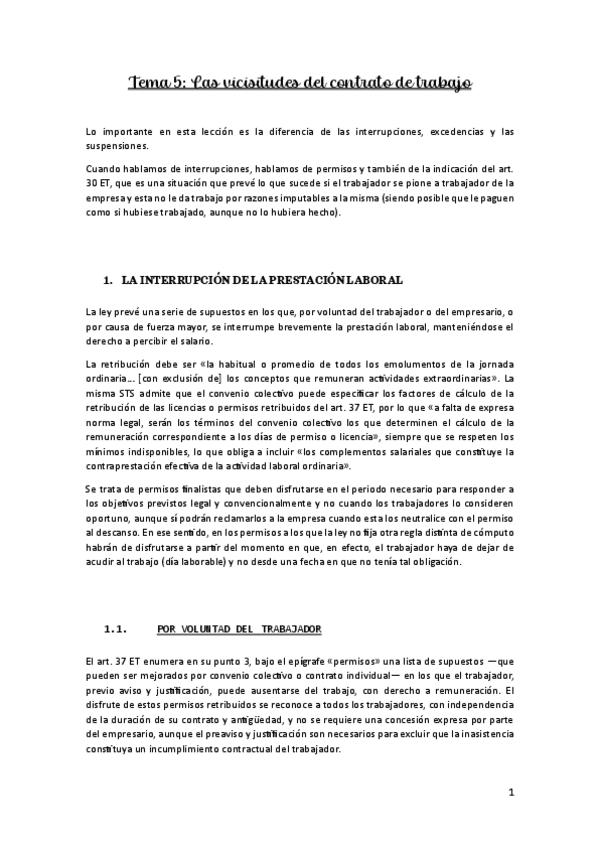 Tema 5: Las vicisitudes del contrato de trabajo

Lo importante en esta lección es la diferencia de las interrupciones, excedencias y las suspensiones.

Cuando hablamos de interrupciones, hablamos de permisos y también de la indicación del art. 30 ET, que es una situación que prevé lo que sucede si el trabajador se pione a trabajador de la empresa y esta no le da trabajo por razones imputables a la misma (siendo posible que le paguen como si hubiese trabajado, aunque no lo hubiera hecho).

1. LA INTERRUPCIÓN DE LA PRESTACIÓN LABORAL

La ley prevé una serie de supuestos en los que, por voluntad del trabajador o del empresario, o por causa de fuerza mayor, se interrumpe brevemente la prestación laboral, manteniéndose el derecho a percibir el salario.

La retribución debe ser «la habitual o promedio de todos los emolumentos de la jornada ordinaria… [con exclusión de] los conceptos que remuneran actividades extraordinarias». La misma STS admite que el convenio colectivo puede especificar los factores de cálculo de la retribución de las licencias o permisos retribuidos del art. 37 ET, por lo que «a falta de expresa norma legal, serán los términos del convenio colectivo los que determinen el cálculo de la remuneración correspondiente a los días de permiso o licencia», siempre que se respeten los mínimos indisponibles, lo que obliga a incluir «los complementos salariales que constituye la contraprestación efectiva de la actividad laboral ordinaria».

Se trata de permisos finalistas que deben disfrutarse en el periodo necesario para responder a los objetivos previstos legal y convencionalmente y no cuando los trabajadores lo consideren oportuno, aunque sí podrán reclamarlos a la empresa cuando esta los neutralice con el permiso al descanso. En ese sentido, en los permisos a los que la ley no fija otra regla distinta de cómputo habrán de disfrutarse a partir del momento en que, en efecto, el trabajador haya de dejar de acudir al trabajo (día laborable) y no desde una fecha en que no tenía tal obligación.

1.1. POR VOLUNTAD DEL TRABAJADOR

El art. 37 ET enumera en su punto 3, bajo el epígrafe «permisos» una lista de supuestos —que pueden ser mejorados por convenio colectivo o contrato individual— en los que el trabajador, previo aviso y justificación, puede ausentarse del trabajo, con derecho a remuneración. El disfrute de estos permisos retribuidos se reconoce a todos los trabajadores, con independencia de la duración de su contrato y antigüedad, y no se requiere una concesión expresa por parte del empresario, aunque el preaviso y justificación son necesarios para excluir que la inasistencia constituya un incumplimiento contractual del trabajador.

1